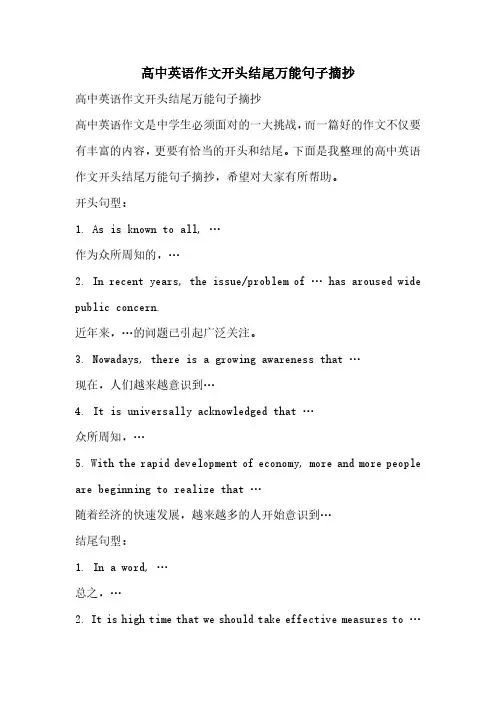 高中英语作文开头结尾万能句子摘抄

高中英语作文开头结尾万能句子摘抄

高中英语作文是中学生必须面对的一大挑战，而一篇好的作文不仅要有丰富的内容，更要有恰当的开头和结尾。下面是我整理的高中英语作文开头结尾万能句子摘抄，希望对大家有所帮助。

开头句型：

1. As is known to all, …

作为众所周知的，…

2. In recent years, the issue/problem of … has aroused wide public concern.

近年来，…的问题已引起广泛关注。

3. Nowadays, there is a growing awareness that …

现在，人们越来越意识到…

4. It is universally acknowledged that …

众所周知，…

5. With the rapid development of economy, more and more people are beginning to realize that …

随着经济的快速发展，越来越多的人开始意识到…

结尾句型：

1. In a word, …

总之，…

2. It is high time that we should take effective measures to …